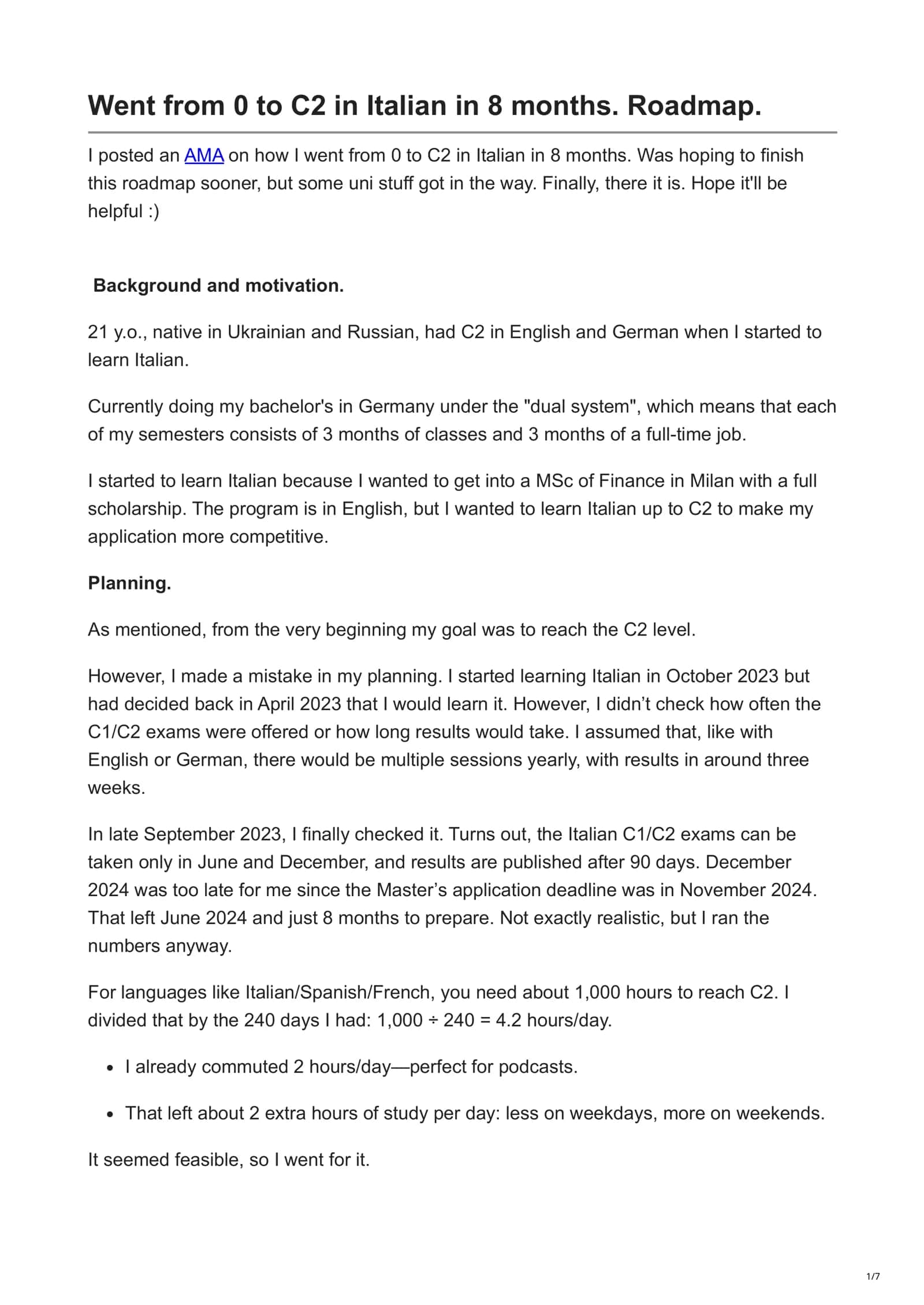 Went from 0 to C2 in Italian in 8 months. Roadmap.

I posted an AMA on how I went from 0 to C2 in Italian in 8 months. Was hoping to finish this roadmap sooner, but some uni stuff got in the way. Finally, there it is. Hope it'll be helpful :)

Background and motivation.

21 y.o., native in Ukrainian and Russian, had C2 in English and German when I started to learn Italian.

Currently doing my bachelor's in Germany under the "dual system", which means that each of my semesters consists of 3 months of classes and 3 months of a full-time job.

I started to learn Italian because I wanted to get into a MSc of Finance in Milan with a full scholarship. The program is in English, but I wanted to learn Italian up to C2 to make my application more competitive.

Planning.

As mentioned, from the very beginning my goal was to reach the C2 level.

However, I made a mistake in my planning. I started learning Italian in October 2023 but had decided back in April 2023 that I would learn it. However, I didn't check how often the C1/C2 exams were offered or how long results would take. I assumed that, like with English or German, there would be multiple sessions yearly, with results in around three weeks.

In late September 2023, I finally checked it. Turns out, the Italian C1/C2 exams can be taken only in June and December, and results are published after 90 days. December 2024 was too late for me since the Master's application deadline was in November 2024. That left June 2024 and just 8 months to prepare. Not exactly realistic, but I ran the numbers anyway.

For languages like Italian/Spanish/French, you need about 1,000 hours to reach C2. I divided that by the 240 days I had: 1,000 ÷ 240 = 4.2 hours/day.

• I already commuted 2 hours/day—perfect for podcasts.

• That left about 2 extra hours of study per day: less on weekdays, more on weekends.

It seemed feasible, so I went for it.

1/7